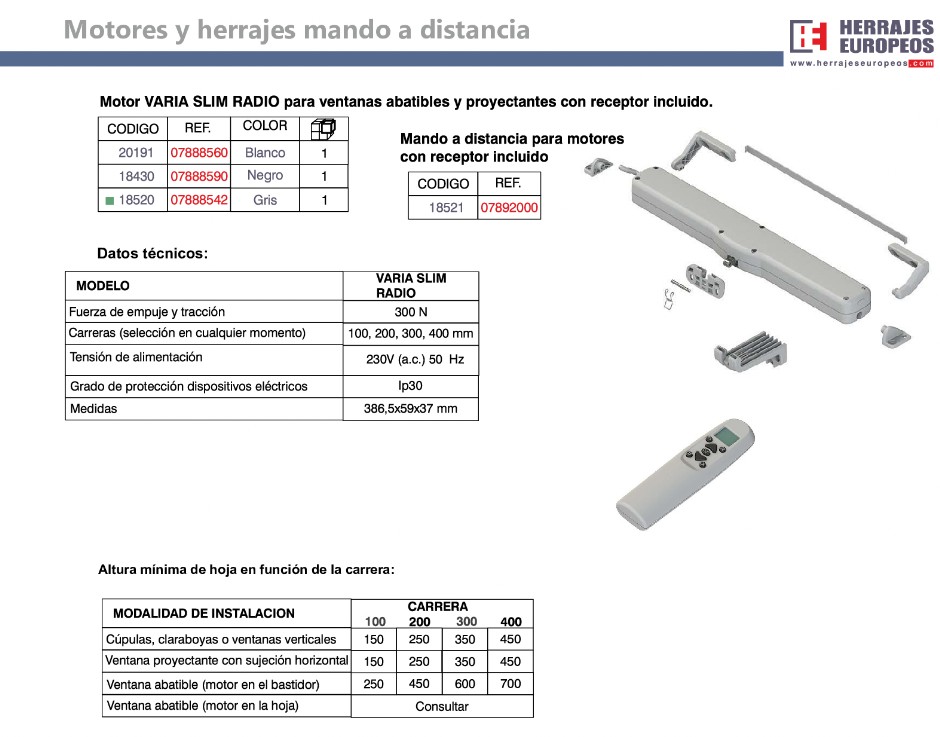 Motores y herrajes mando a distancia

HERRAJES EUROPEOS
www.herrajeseuropeos.com

Motor VARIA SLIM RADIO para ventanas abatibles y proyectantes con receptor incluido.

| CODIGO | REF. | COLOR | |
|---|---|---|---|
| 20191 | 07888560 | Blanco | 1 |
| 18430 | 07888590 | Negro | 1 |
| 18520 | 07888542 | Gris | 1 |

Mando a distancia para motores con receptor incluido

| CODIGO | REF. |
|---|---|
| 18521 | 07892000 |

Datos técnicos:

| MODELO | VARIA SLIM RADIO |
|---|---|
| Fuerza de empuje y tracción | 300 N |
| Carreras (selección en cualquier momento) | 100, 200, 300, 400 mm |
| Tensión de alimentación | 230V (a.c.) 50 Hz |
| Grado de protección dispositivos eléctricos | Ip30 |
| Medidas | 386,5x59x37 mm |

Altura mínima de hoja en función de la carrera:

| MODALIDAD DE INSTALACION | CARRERA 100 | 200 | 300 | 400 |
|---|---|---|---|---|
| Cúpulas, claraboyas o ventanas verticales | 150 | 250 | 350 | 450 |
| Ventana proyectante con sujeción horizontal | 150 | 250 | 350 | 450 |
| Ventana abatible (motor en el bastidor) | 250 | 450 | 600 | 700 |
| Ventana abatible (motor en la hoja) | Consultar | | | |